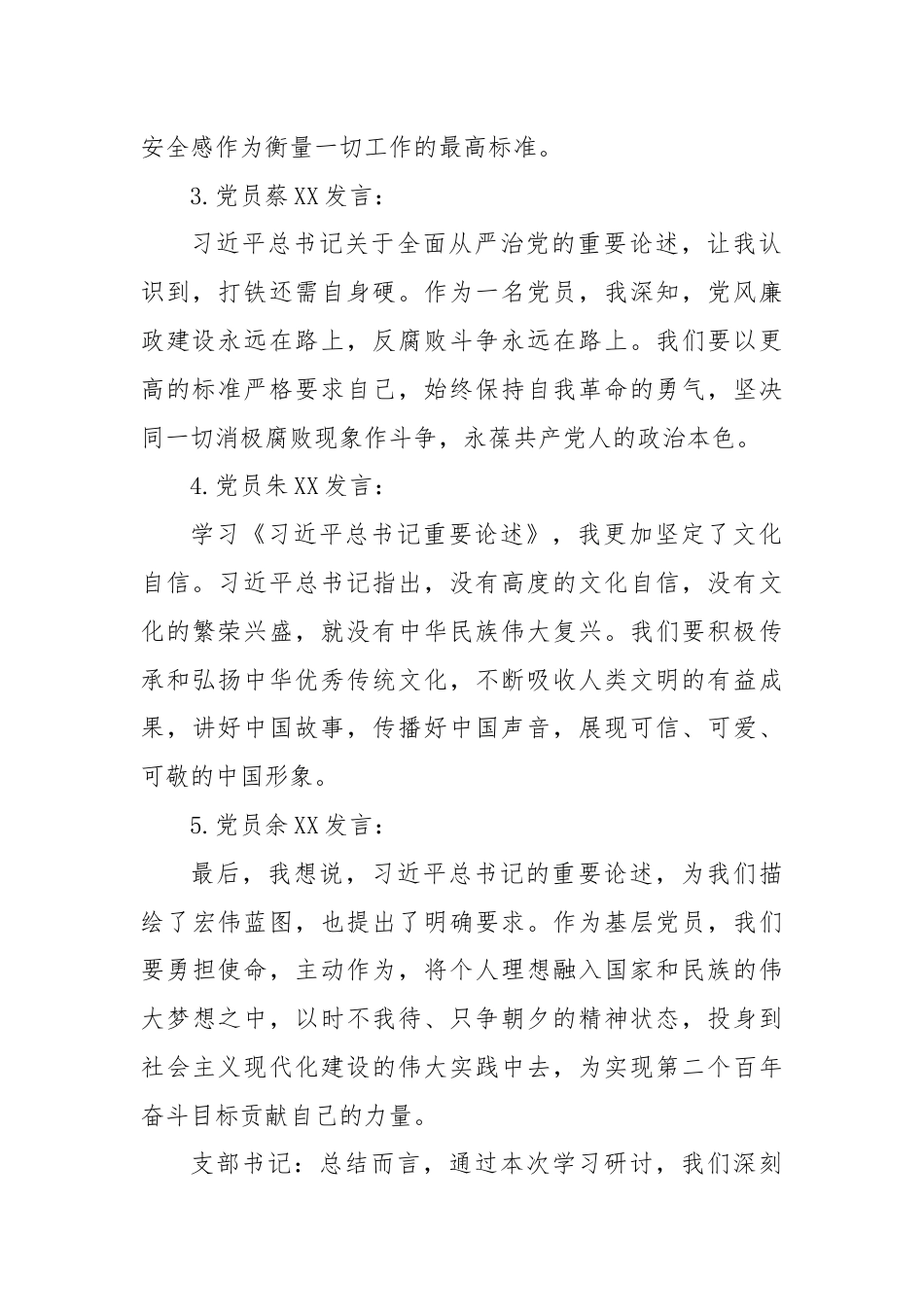 安全感作为衡量一切工作的最高标准。

3.党员蔡XX发言：

习近平总书记关于全面从严治党的重要论述，让我认识到，打铁还需自身硬。作为一名党员，我深知，党风廉政建设永远在路上，反腐败斗争永远在路上。我们要以更高的标准严格要求自己，始终保持自我革命的勇气，坚决同一切消极腐败现象作斗争，永葆共产党人的政治本色。

4.党员朱XX发言：

学习《习近平总书记重要论述》，我更加坚定了文化自信。习近平总书记指出，没有高度的文化自信，没有文化的繁荣兴盛，就没有中华民族伟大复兴。我们要积极传承和弘扬中华优秀传统文化，不断吸收人类文明的有益成果，讲好中国故事，传播好中国声音，展现可信、可爱、可敬的中国形象。

5.党员余XX发言：

最后，我想说，习近平总书记的重要论述，为我们描绘了宏伟蓝图，也提出了明确要求。作为基层党员，我们要勇担使命，主动作为，将个人理想融入国家和民族的伟大梦想之中，以时不我待、只争朝夕的精神状态，投身到社会主义现代化建设的伟大实践中去，为实现第二个百年奋斗目标贡献自己的力量。

支部书记：总结而言，通过本次学习研讨，我们深刻